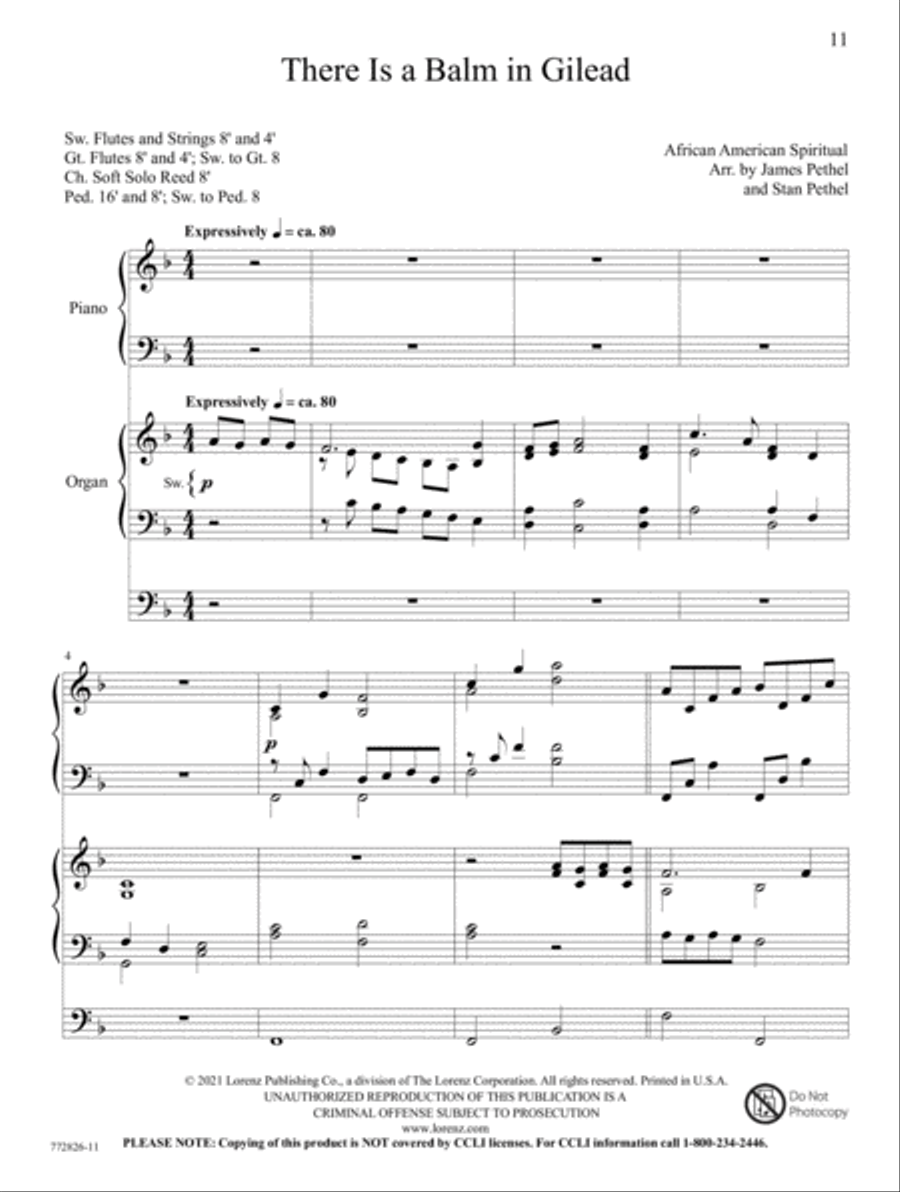 11

There Is a Balm in Gilead

Sw. Flutes and Strings 8' and 4'
Gt. Flutes 8' and 4'; Sw. to Gt. 8
Ch. Soft Solo Reed 8'
Ped. 16' and 8'; Sw. to Ped. 8

African American Spiritual
Arr. by James Pethel
and Stan Pethel

Expressively ♩ = ca. 80

Piano

Expressively ♩ = ca. 80

Organ

Sw. $p$

4

$p$

© 2021 Lorenz Publishing Co., a division of The Lorenz Corporation. All rights reserved. Printed in U.S.A.
UNAUTHORIZED REPRODUCTION OF THIS PUBLICATION IS A
CRIMINAL OFFENSE SUBJECT TO PROSECUTION
www.lorenz.com

Do Not Photocopy

772826-11

PLEASE NOTE: Copying of this product is NOT covered by CCLI licenses. For CCLI information call 1-800-234-2446.